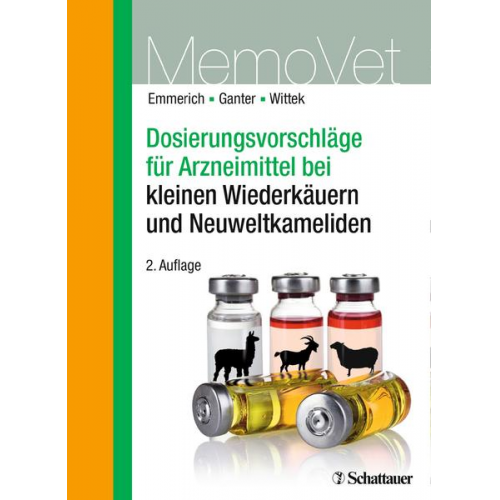 MemoVet

Emmerich ▪ Ganter ▪ Wittek

Dosierungsvorschläge für Arzneimittel bei kleinen Wiederkäuern und Neuweltkameliden

2. Auflage

Schattauer